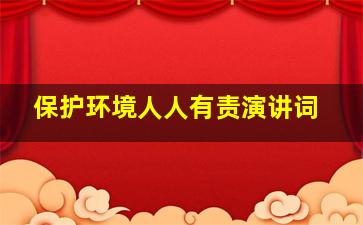 保护环境人人有责演讲词